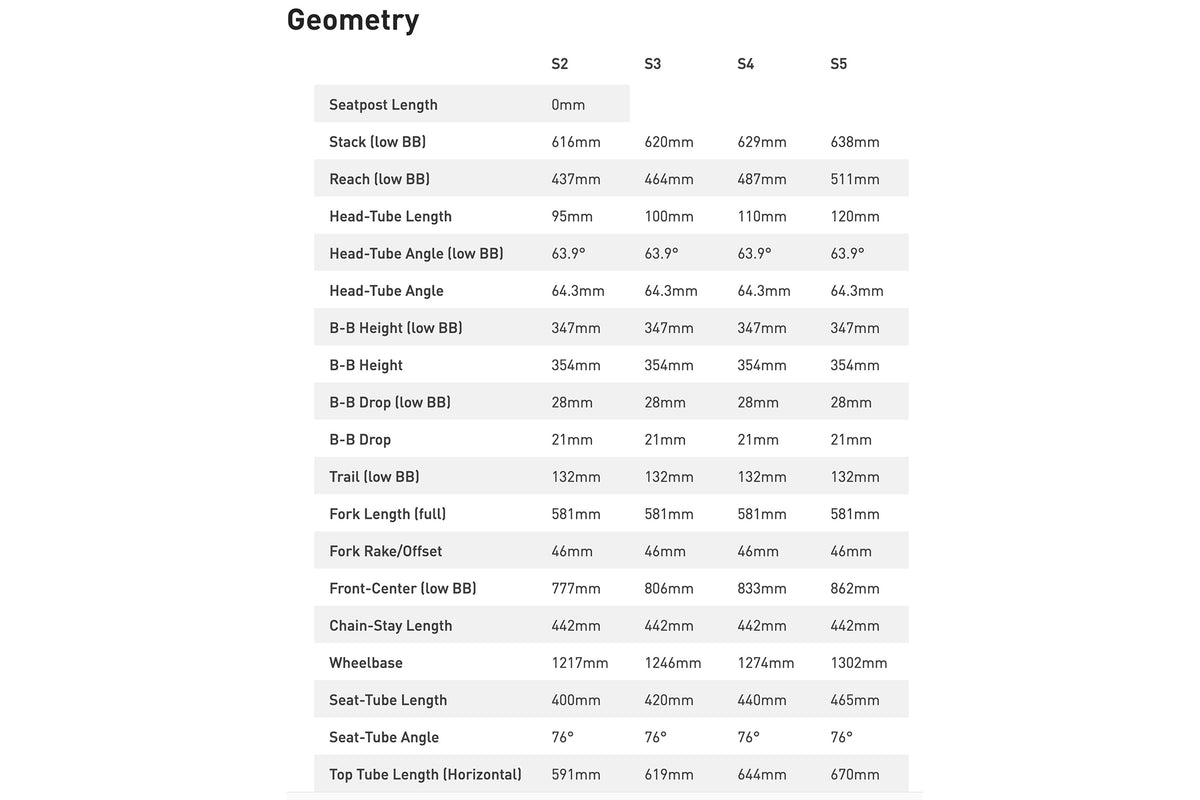 Geometry

| | S2 | S3 | S4 | S5 |
|---|---|---|---|---|
| Seatpost Length | 0mm | | | |
| Stack (low BB) | 616mm | 620mm | 629mm | 638mm |
| Reach (low BB) | 437mm | 464mm | 487mm | 511mm |
| Head-Tube Length | 95mm | 100mm | 110mm | 120mm |
| Head-Tube Angle (low BB) | 63.9° | 63.9° | 63.9° | 63.9° |
| Head-Tube Angle | 64.3mm | 64.3mm | 64.3mm | 64.3mm |
| B-B Height (low BB) | 347mm | 347mm | 347mm | 347mm |
| B-B Height | 354mm | 354mm | 354mm | 354mm |
| B-B Drop (low BB) | 28mm | 28mm | 28mm | 28mm |
| B-B Drop | 21mm | 21mm | 21mm | 21mm |
| Trail (low BB) | 132mm | 132mm | 132mm | 132mm |
| Fork Length (full) | 581mm | 581mm | 581mm | 581mm |
| Fork Rake/Offset | 46mm | 46mm | 46mm | 46mm |
| Front-Center (low BB) | 777mm | 806mm | 833mm | 862mm |
| Chain-Stay Length | 442mm | 442mm | 442mm | 442mm |
| Wheelbase | 1217mm | 1246mm | 1274mm | 1302mm |
| Seat-Tube Length | 400mm | 420mm | 440mm | 465mm |
| Seat-Tube Angle | 76° | 76° | 76° | 76° |
| Top Tube Length (Horizontal) | 591mm | 619mm | 644mm | 670mm |